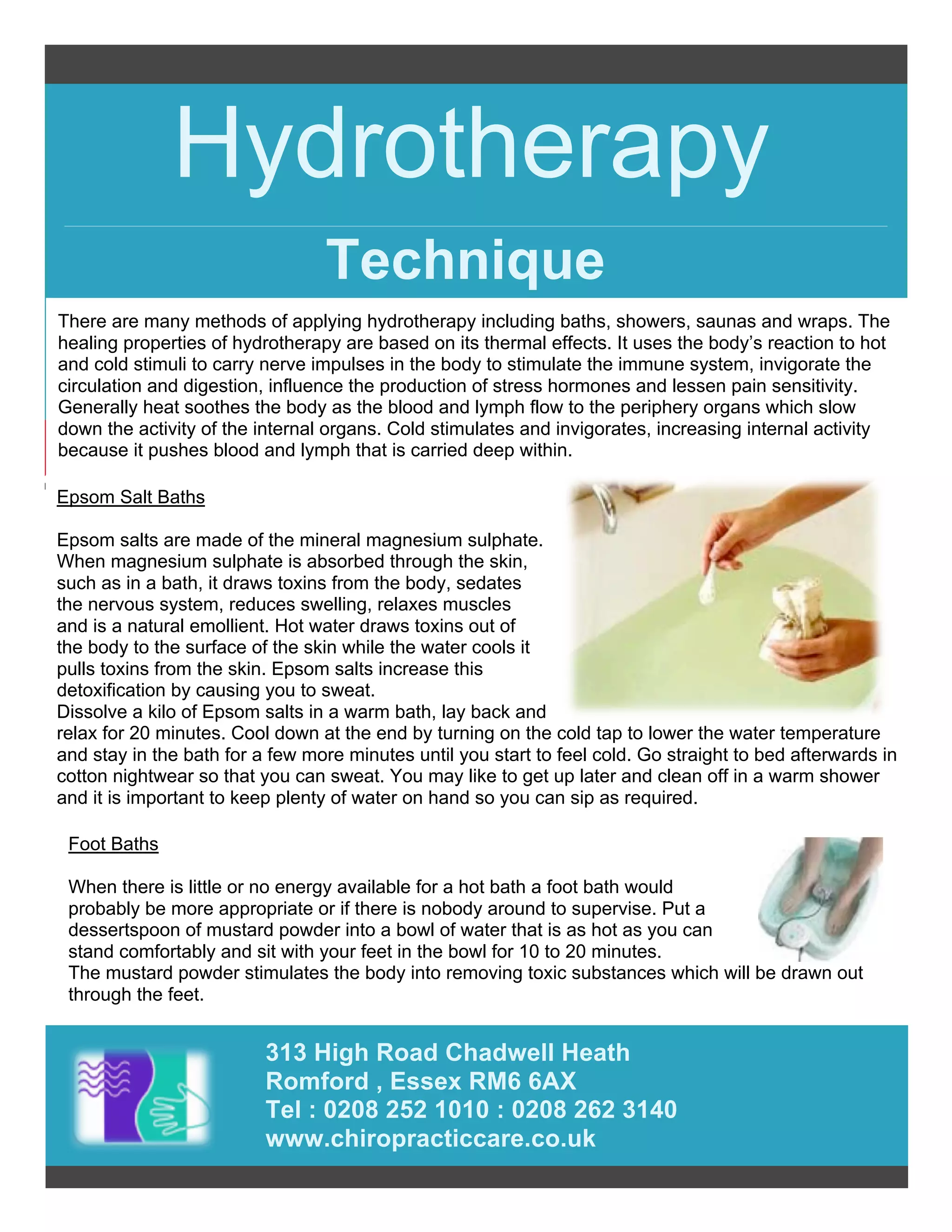 Hydrotherapy

Technique

There are many methods of applying hydrotherapy including baths, showers, saunas and wraps. The healing properties of hydrotherapy are based on its thermal effects. It uses the body's reaction to hot and cold stimuli to carry nerve impulses in the body to stimulate the immune system, invigorate the circulation and digestion, influence the production of stress hormones and lessen pain sensitivity. Generally heat soothes the body as the blood and lymph flow to the periphery organs which slow down the activity of the internal organs. Cold stimulates and invigorates, increasing internal activity because it pushes blood and lymph that is carried deep within.

Epsom Salt Baths

Epsom salts are made of the mineral magnesium sulphate. When magnesium sulphate is absorbed through the skin, such as in a bath, it draws toxins from the body, sedates the nervous system, reduces swelling, relaxes muscles and is a natural emollient. Hot water draws toxins out of the body to the surface of the skin while the water cools it pulls toxins from the skin. Epsom salts increase this detoxification by causing you to sweat.
Dissolve a kilo of Epsom salts in a warm bath, lay back and relax for 20 minutes. Cool down at the end by turning on the cold tap to lower the water temperature and stay in the bath for a few more minutes until you start to feel cold. Go straight to bed afterwards in cotton nightwear so that you can sweat. You may like to get up later and clean off in a warm shower and it is important to keep plenty of water on hand so you can sip as required.

Foot Baths

When there is little or no energy available for a hot bath a foot bath would probably be more appropriate or if there is nobody around to supervise. Put a dessertspoon of mustard powder into a bowl of water that is as hot as you can stand comfortably and sit with your feet in the bowl for 10 to 20 minutes.
The mustard powder stimulates the body into removing toxic substances which will be drawn out through the feet.

313 High Road Chadwell Heath
Romford , Essex RM6 6AX
Tel : 0208 252 1010 : 0208 262 3140
www.chiropracticcare.co.uk